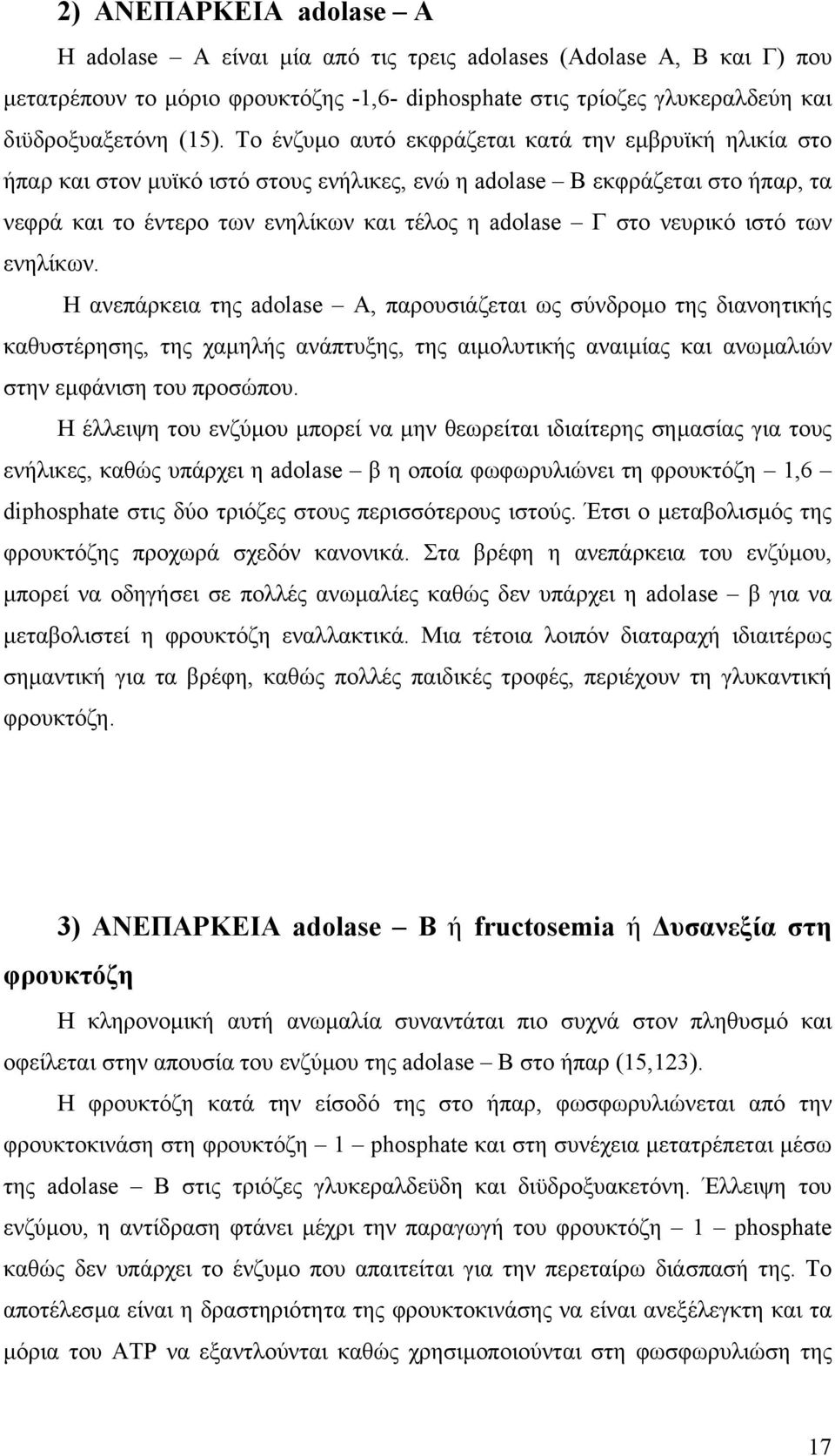 2) ΑΝΕΠΑΡΚΕΙΑ adolase – A

Η adolase – A είναι μία από τις τρεις adolases (Adolase A, B και Γ) που μετατρέπουν το μόριο φρουκτόζης -1,6- diphosphate στις τρίοζες γλυκεραλδεύη και διϋδροξυαξετόνη (15). Το ένζυμο αυτό εκφράζεται κατά την εμβρυϊκή ηλικία στο ήπαρ και στον μυϊκό ιστό στους ενήλικες, ενώ η adolase – B εκφράζεται στο ήπαρ, τα νεφρά και το έντερο των ενηλίκων και τέλος η adolase – Γ στο νευρικό ιστό των ενηλίκων.

Η ανεπάρκεια της adolase – A, παρουσιάζεται ως σύνδρομο της διανοητικής καθυστέρησης, της χαμηλής ανάπτυξης, της αιμολυτικής αναιμίας και ανωμαλιών στην εμφάνιση του προσώπου.

Η έλλειψη του ενζύμου μπορεί να μην θεωρείται ιδιαίτερης σημασίας για τους ενήλικες, καθώς υπάρχει η adolase – β η οποία φωφωρυλιώνει τη φρουκτόζη – 1,6 – diphosphate στις δύο τριόζες στους περισσότερους ιστούς. Έτσι ο μεταβολισμός της φρουκτόζης προχωρά σχεδόν κανονικά. Στα βρέφη η ανεπάρκεια του ενζύμου, μπορεί να οδηγήσει σε πολλές ανωμαλίες καθώς δεν υπάρχει η adolase – β για να μεταβολιστεί η φρουκτόζη εναλλακτικά. Μια τέτοια λοιπόν διαταραχή ιδιαιτέρως σημαντική για τα βρέφη, καθώς πολλές παιδικές τροφές, περιέχουν τη γλυκαντική φρουκτόζη.

3) ΑΝΕΠΑΡΚΕΙΑ adolase – B ή fructosemia ή Δυσανεξία στη φρουκτόζη

Η κληρονομική αυτή ανωμαλία συναντάται πιο συχνά στον πληθυσμό και οφείλεται στην απουσία του ενζύμου της adolase – B στο ήπαρ (15,123).

Η φρουκτόζη κατά την είσοδό της στο ήπαρ, φωσφωρυλιώνεται από την φρουκτοκινάση στη φρουκτόζη – 1 – phosphate και στη συνέχεια μετατρέπεται μέσω της adolase – B στις τριόζες γλυκεραλδεϋδη και διϋδροξυακετόνη. Έλλειψη του ενζύμου, η αντίδραση φτάνει μέχρι την παραγωγή του φρουκτόζη – 1 – phosphate καθώς δεν υπάρχει το ένζυμο που απαιτείται για την περεταίρω διάσπασή της. Το αποτέλεσμα είναι η δραστηριότητα της φρουκτοκινάσης να είναι ανεξέλεγκτη και τα μόρια του ATP να εξαντλούνται καθώς χρησιμοποιούνται στη φωσφωρυλιώση της

17